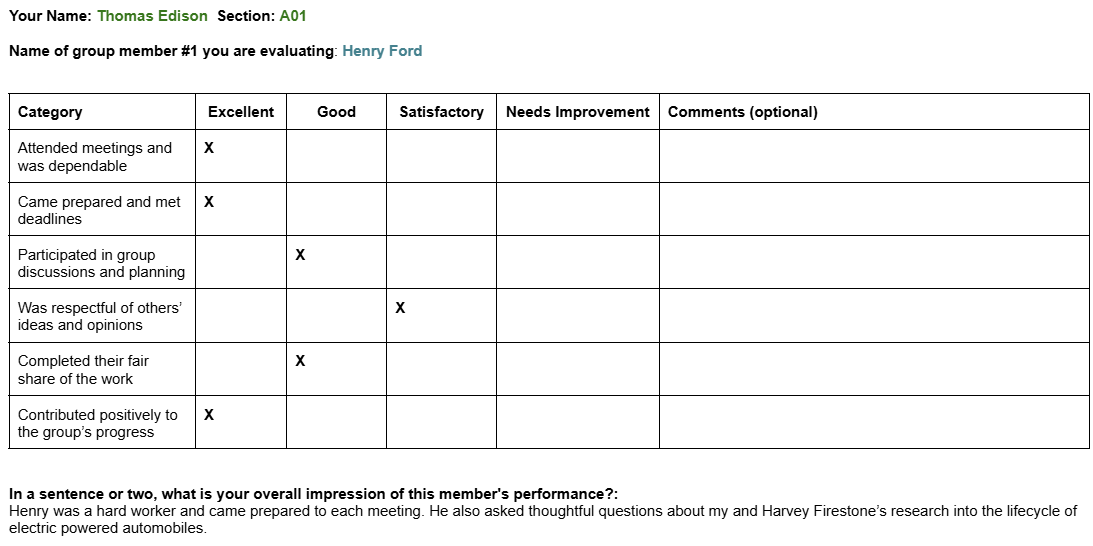 Your Name: Thomas Edison Section: A01

Name of group member #1 you are evaluating: Henry Ford

| Category | Excellent | Good | Satisfactory | Needs Improvement | Comments (optional) |
|---|---|---|---|---|---|
| Attended meetings and was dependable | X | | | | |
| Came prepared and met deadlines | X | | | | |
| Participated in group discussions and planning | | X | | | |
| Was respectful of others' ideas and opinions | | | X | | |
| Completed their fair share of the work | | X | | | |
| Contributed positively to the group's progress | X | | | | |

In a sentence or two, what is your overall impression of this member's performance?:
Henry was a hard worker and came prepared to each meeting. He also asked thoughtful questions about my and Harvey Firestone's research into the lifecycle of electric powered automobiles.